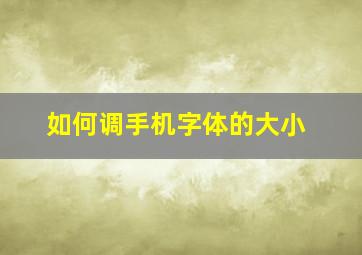 如何调手机字体的大小